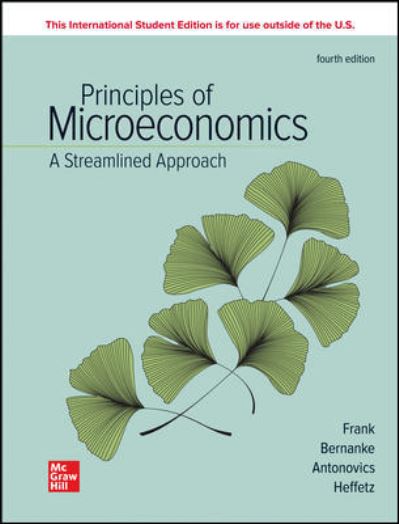 This International Student Edition is for use outside of the U.S.

fourth edition

Principles of
Microeconomics

A Streamlined Approach

Frank
Bernanke
Antonovics
Heffetz

Mc
Graw
Hill